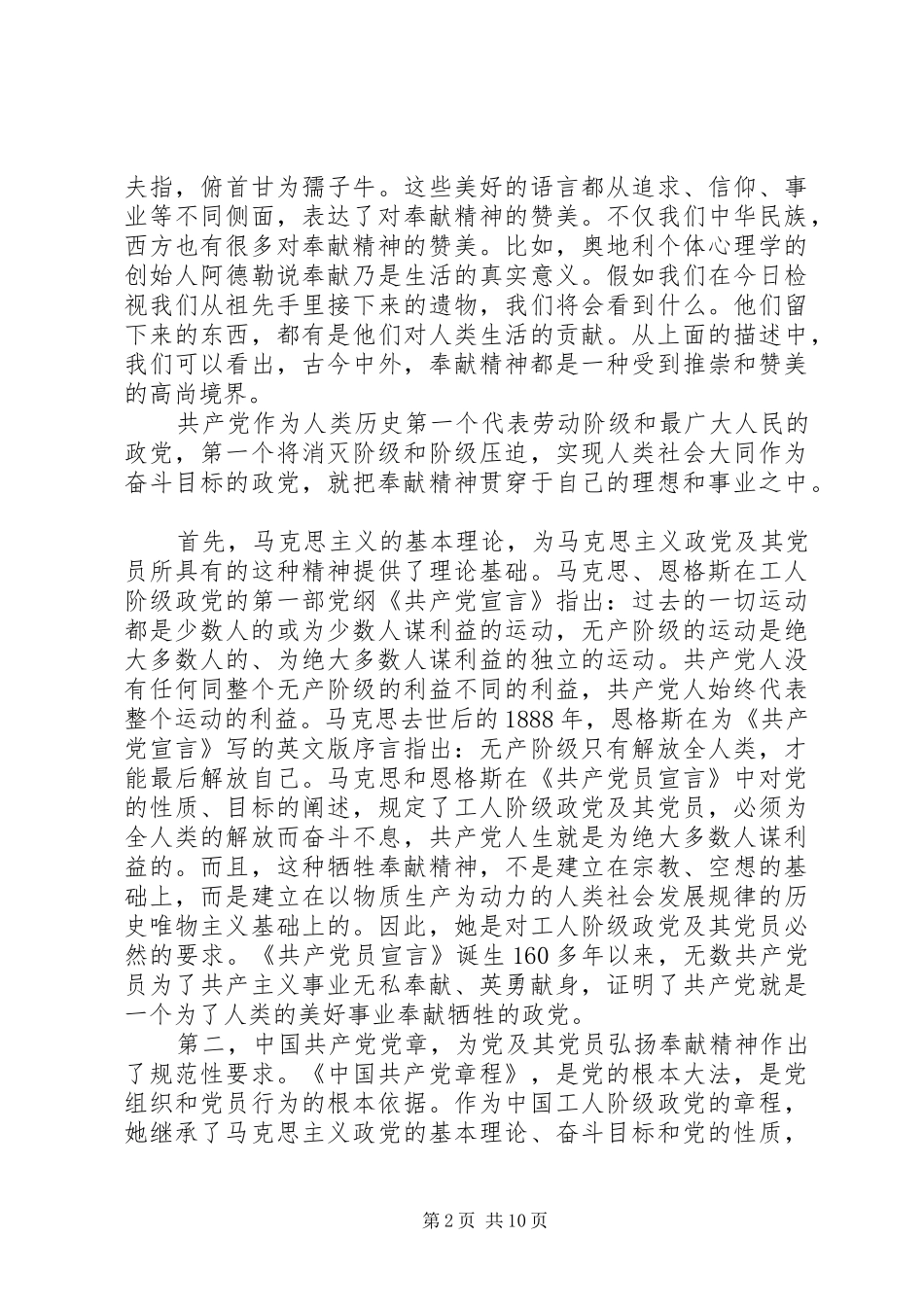 夫指，俯首甘为孺子牛。这些美好的语言都从追求、信仰、事业等不同侧面，表达了对奉献精神的赞美。不仅我们中华民族，西方也有很多对奉献精神的赞美。比如，奥地利个体心理学的创始人阿德勒说奉献乃是生活的真实意义。假如我们在今日检视我们从祖先手里接下来的遗物，我们将会看到什么。他们留下来的东西，都有是他们对人类生活的贡献。从上面的描述中，我们可以看出，古今中外，奉献精神都是一种受到推崇和赞美的高尚境界。

共产党作为人类历史第一个代表劳动阶级和最广大人民的政党，第一个将消灭阶级和阶级压迫，实现人类社会大同作为奋斗目标的政党，就把奉献精神贯穿于自己的理想和事业之中。

首先，马克思主义的基本理论，为马克思主义政党及其党员所具有的这种精神提供了理论基础。马克思、恩格斯在工人阶级政党的第一部党纲《共产党宣言》指出：过去的一切运动都是少数人的或为少数人谋利益的运动，无产阶级的运动是绝大多数人的、为绝大多数人谋利益的独立的运动。共产党人没有任何同整个无产阶级的利益不同的利益，共产党人始终代表整个运动的利益。马克思去世后的1888年，恩格斯在为《共产党宣言》写的英文版序言指出：无产阶级只有解放全人类，才能最后解放自己。马克思和恩格斯在《共产党员宣言》中对党的性质、目标的阐述，规定了工人阶级政党及其党员，必须为全人类的解放而奋斗不息，共产党人生就是为绝大多数人谋利益的。而且，这种牺牲奉献精神，不是建立在宗教、空想的基础上，而是建立在以物质生产为动力的人类社会发展规律的历史唯物主义基础上的。因此，她是对工人阶级政党及其党员必然的要求。《共产党员宣言》诞生160多年以来，无数共产党员为了共产主义事业无私奉献、英勇献身，证明了共产党就是一个为了人类的美好事业奉献牺牲的政党。

第二，中国共产党党章，为党及其党员弘扬奉献精神作出了规范性要求。《中国共产党章程》，是党的根本大法，是党组织和党员行为的根本依据。作为中国工人阶级政党的章程，她继承了马克思主义政党的基本理论、奋斗目标和党的性质，

第2页 共10页